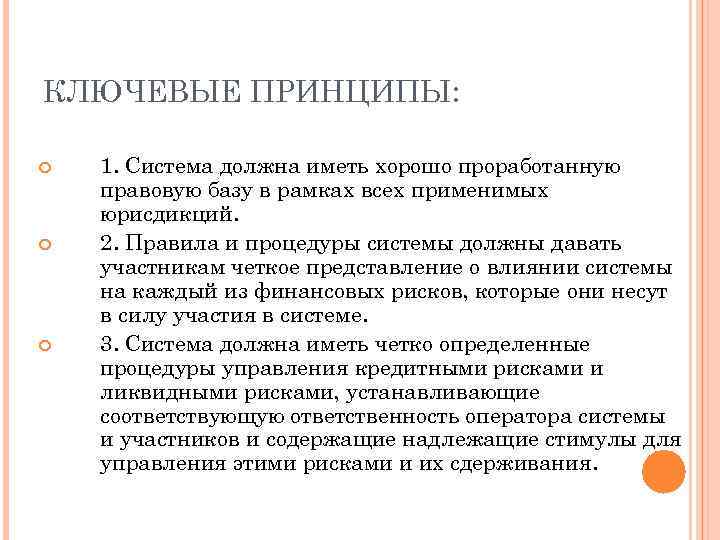 КЛЮЧЕВЫЕ ПРИНЦИПЫ:

1. Система должна иметь хорошо проработанную правовую базу в рамках всех применимых юрисдикций.

2. Правила и процедуры системы должны давать участникам четкое представление о влиянии системы на каждый из финансовых рисков, которые они несут в силу участия в системе.

3. Система должна иметь четко определенные процедуры управления кредитными рисками и ликвидными рисками, устанавливающие соответствующую ответственность оператора системы и участников и содержащие надлежащие стимулы для управления этими рисками и их сдерживания.